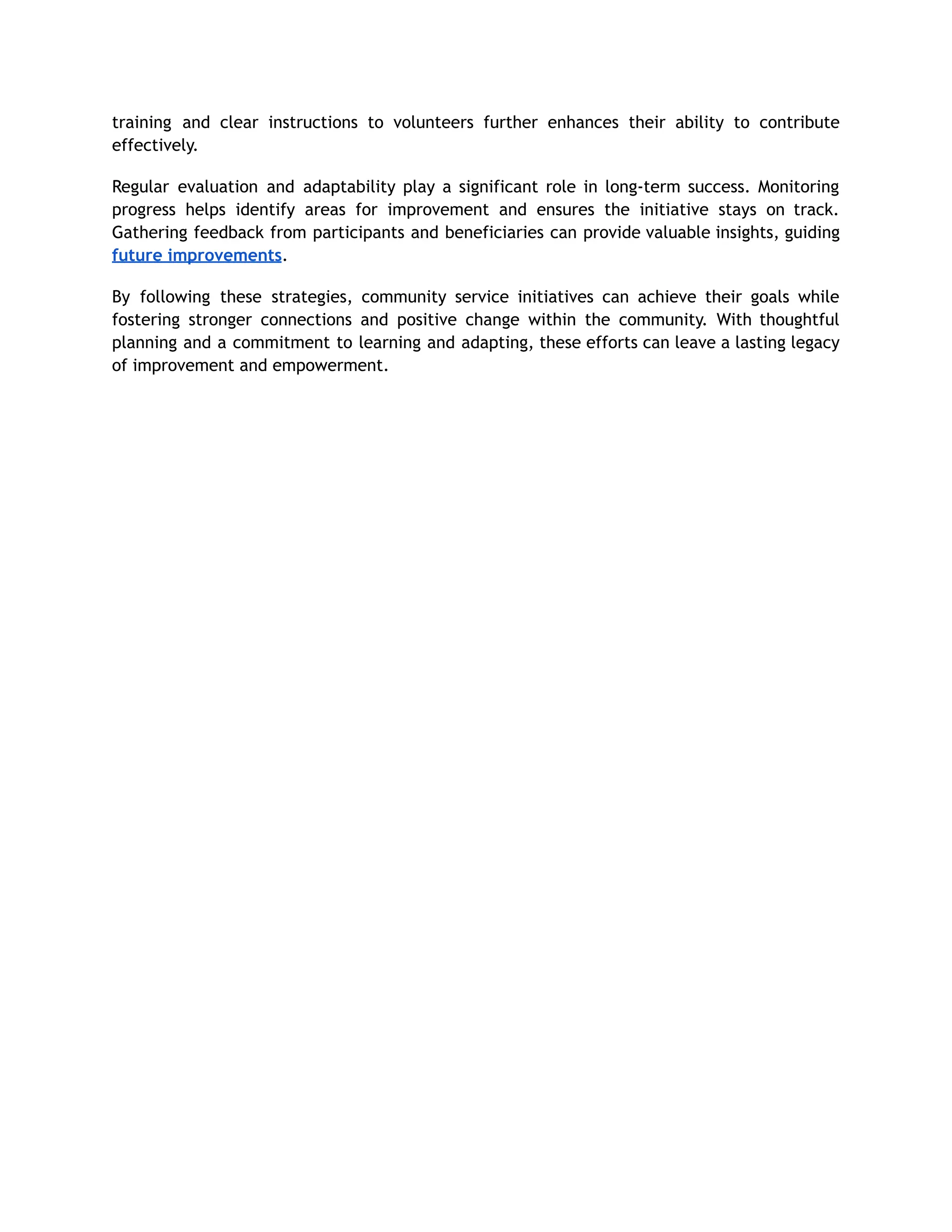 training and clear instructions to volunteers further enhances their ability to contribute effectively.

Regular evaluation and adaptability play a significant role in long-term success. Monitoring progress helps identify areas for improvement and ensures the initiative stays on track. Gathering feedback from participants and beneficiaries can provide valuable insights, guiding future improvements.

By following these strategies, community service initiatives can achieve their goals while fostering stronger connections and positive change within the community. With thoughtful planning and a commitment to learning and adapting, these efforts can leave a lasting legacy of improvement and empowerment.